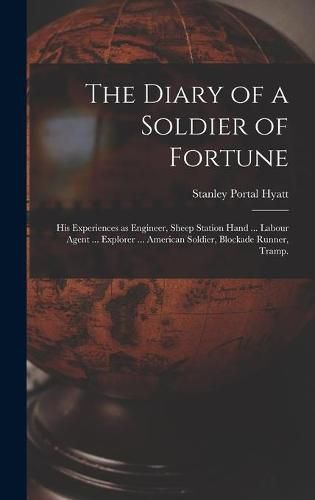 The Diary of a Soldier of Fortune

Stanley Portal Hyatt

His Experiences as Engineer, Sheep Station Hand ... Labour Agent ... Explorer ... American Soldier, Blockade Runner, Tramp.